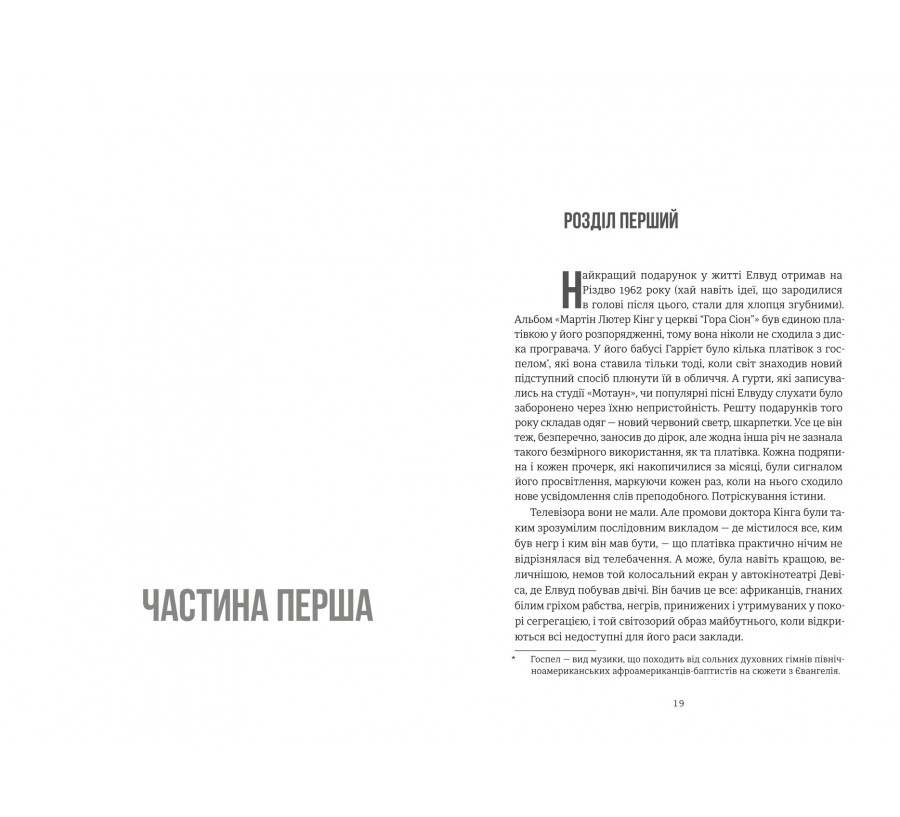 ЧАСТИНА ПЕРША

РОЗДІЛ ПЕРШИЙ

Найкращий подарунок у житті Елвуд отримав на Різдво 1962 року (хай навіть ідеї, що зародилися в голові після цього, стали для хлопця згубними). Альбом «Мартін Лютер Кінг у церкві "Гора Сіон"» був єдиною платівкою у його розпорядженні, тому вона ніколи не сходила з диска програвача. У його бабусі Гаррієт було кілька платівок з госпелом*, які вона ставила тільки тоді, коли світ знаходив новий підступний спосіб плюнути їй в обличчя. А гурти, які записувались на студії «Мотаун», чи популярні пісні Елвуду слухати було заборонено через їхню непристойність. Решту подарунків того року складав одяг — новий червоний светр, шкарпетки. Усе це він теж, безперечно, заносив до дірок, але жодна інша річ не зазнала такого безмірного використання, як та платівка. Кожна подряпина і кожен прочерк, які накопичилися за місяці, були сигналом його просвітлення, маркуючи кожен раз, коли на нього сходило нове усвідомлення слів преподобного. Потріскування істини.

Телевізора вони не мали. Але промови доктора Кінга були таким зрозумілим послідовним викладом — де містилося все, ким був негр і ким він мав бути, — що платівка практично нічим не відрізнялася від телебачення. А може, була навіть кращою, величнішою, немов той колосальний екран у автокінотеатрі Девіса, де Елвуд побував двічі. Він бачив це все: африканців, гнаних білим гріхом рабства, негрів, принижених і утримуваних у покорі сегрегацією, і той світозорий образ майбутнього, коли відкриються всі недоступні для його раси заклади.

* Госпел — вид музики, що походить від сольних духовних гімнів північноамериканських афроамериканців-баптистів на сюжети з Євангелія.

19